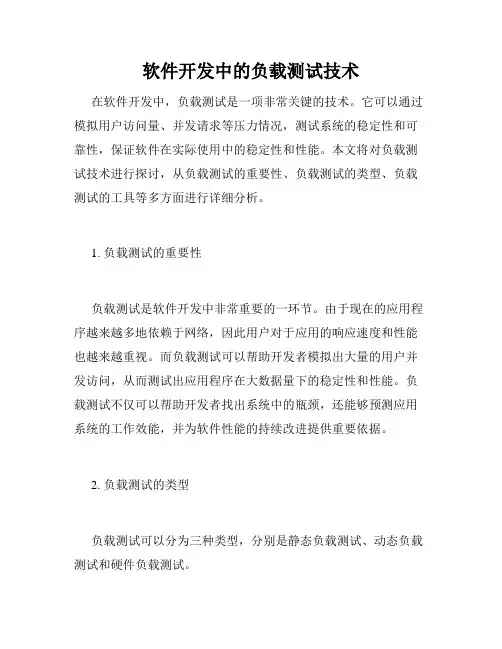 软件开发中的负载测试技术

在软件开发中，负载测试是一项非常关键的技术。它可以通过模拟用户访问量、并发请求等压力情况，测试系统的稳定性和可靠性，保证软件在实际使用中的稳定性和性能。本文将对负载测试技术进行探讨，从负载测试的重要性、负载测试的类型、负载测试的工具等多方面进行详细分析。

1. 负载测试的重要性

负载测试是软件开发中非常重要的一环节。由于现在的应用程序越来越多地依赖于网络，因此用户对于应用的响应速度和性能也越来越重视。而负载测试可以帮助开发者模拟出大量的用户并发访问，从而测试出应用程序在大数据量下的稳定性和性能。负载测试不仅可以帮助开发者找出系统中的瓶颈，还能够预测应用系统的工作效能，并为软件性能的持续改进提供重要依据。

2. 负载测试的类型

负载测试可以分为三种类型，分别是静态负载测试、动态负载测试和硬件负载测试。